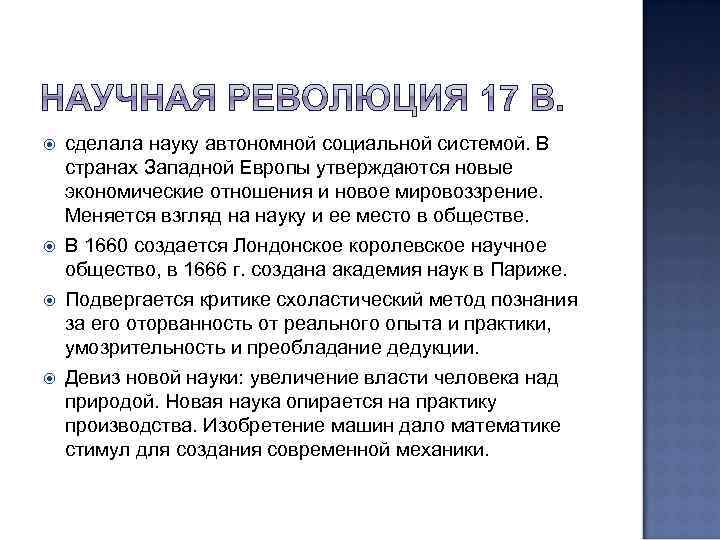 НАУЧНАЯ РЕВОЛЮЦИЯ 17 В.

сделала науку автономной социальной системой. В странах Западной Европы утверждаются новые экономические отношения и новое мировоззрение. Меняется взгляд на науку и ее место в обществе.

В 1660 создается Лондонское королевское научное общество, в 1666 г. создана академия наук в Париже.

Подвергается критике схоластический метод познания за его оторванность от реального опыта и практики, умозрительность и преобладание дедукции.

Девиз новой науки: увеличение власти человека над природой. Новая наука опирается на практику производства. Изобретение машин дало математике стимул для создания современной механики.